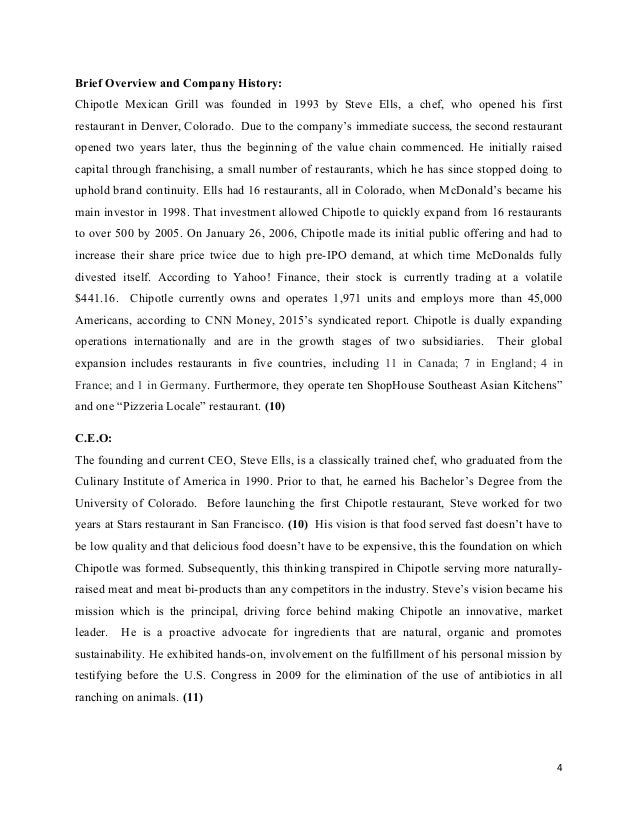 **Brief Overview and Company History:**

Chipotle Mexican Grill was founded in 1993 by Steve Ells, a chef, who opened his first restaurant in Denver, Colorado. Due to the company's immediate success, the second restaurant opened two years later, thus the beginning of the value chain commenced. He initially raised capital through franchising, a small number of restaurants, which he has since stopped doing to uphold brand continuity. Ells had 16 restaurants, all in Colorado, when McDonald's became his main investor in 1998. That investment allowed Chipotle to quickly expand from 16 restaurants to over 500 by 2005. On January 26, 2006, Chipotle made its initial public offering and had to increase their share price twice due to high pre-IPO demand, at which time McDonalds fully divested itself. According to Yahoo! Finance, their stock is currently trading at a volatile $441.16. Chipotle currently owns and operates 1,971 units and employs more than 45,000 Americans, according to CNN Money, 2015's syndicated report. Chipotle is dually expanding operations internationally and are in the growth stages of two subsidiaries. Their global expansion includes restaurants in five countries, including 11 in Canada; 7 in England; 4 in France; and 1 in Germany. Furthermore, they operate ten ShopHouse Southeast Asian Kitchens" and one "Pizzeria Locale" restaurant. **(10)**

**C.E.O:**

The founding and current CEO, Steve Ells, is a classically trained chef, who graduated from the Culinary Institute of America in 1990. Prior to that, he earned his Bachelor's Degree from the University of Colorado. Before launching the first Chipotle restaurant, Steve worked for two years at Stars restaurant in San Francisco. **(10)** His vision is that food served fast doesn't have to be low quality and that delicious food doesn't have to be expensive, this the foundation on which Chipotle was formed. Subsequently, this thinking transpired in Chipotle serving more naturally-raised meat and meat bi-products than any competitors in the industry. Steve's vision became his mission which is the principal, driving force behind making Chipotle an innovative, market leader. He is a proactive advocate for ingredients that are natural, organic and promotes sustainability. He exhibited hands-on, involvement on the fulfillment of his personal mission by testifying before the U.S. Congress in 2009 for the elimination of the use of antibiotics in all ranching on animals. **(11)**

4